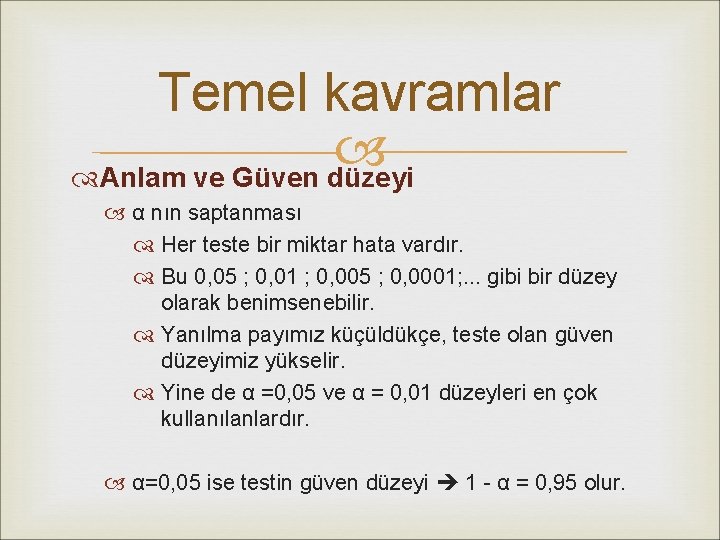 Temel kavramlar

Anlam ve Güven düzeyi

α nın saptanması

Her teste bir miktar hata vardır.

Bu 0,05 ; 0,01 ; 0,005 ; 0,0001;... gibi bir düzey olarak benimsenebilir.

Yanılma payımız küçüldükçe, teste olan güven düzeyimiz yükselir.

Yine de α =0,05 ve α = 0,01 düzeyleri en çok kullanılanlardır.

α=0,05 ise testin güven düzeyi → 1 - α = 0,95 olur.